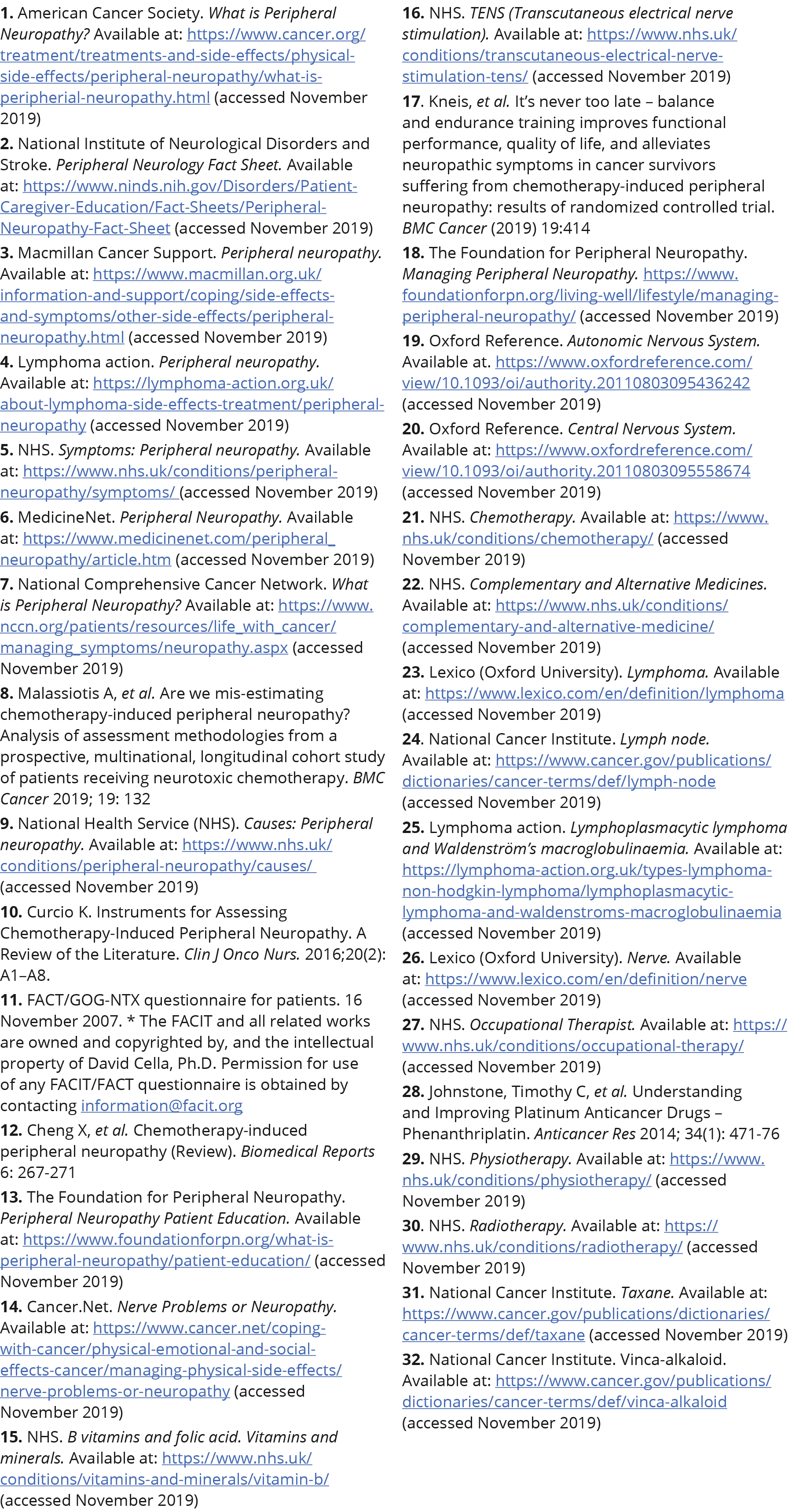 1. American Cancer Society. What is Peripheral Neuropathy? Available at: https://www.cancer.org/treatment/treatments-and-side-effects/physical-side-effects/peripheral-neuropathy/what-is-peripherial-neuropathy.html (accessed November 2019)

2. National Institute of Neurological Disorders and Stroke. Peripheral Neurology Fact Sheet. Available at: https://www.ninds.nih.gov/Disorders/Patient-Caregiver-Education/Fact-Sheets/Peripheral-Neuropathy-Fact-Sheet (accessed November 2019)

3. Macmillan Cancer Support. Peripheral neuropathy. Available at: https://www.macmillan.org.uk/information-and-support/coping/side-effects-and-symptoms/other-side-effects/peripheral-neuropathy.html (accessed November 2019)

4. Lymphoma action. Peripheral neuropathy. Available at: https://lymphoma-action.org.uk/about-lymphoma-side-effects-treatment/peripheral-neuropathy (accessed November 2019)

5. NHS. Symptoms: Peripheral neuropathy. Available at: https://www.nhs.uk/conditions/peripheral-neuropathy/symptoms/ (accessed November 2019)

6. MedicineNet. Peripheral Neuropathy. Available at: https://www.medicinenet.com/peripheral_neuropathy/article.htm (accessed November 2019)

7. National Comprehensive Cancer Network. What is Peripheral Neuropathy? Available at: https://www.nccn.org/patients/resources/life_with_cancer/managing_symptoms/neuropathy.aspx (accessed November 2019)

8. Malassiotis A, et al. Are we mis-estimating chemotherapy-induced peripheral neuropathy? Analysis of assessment methodologies from a prospective, multinational, longitudinal cohort study of patients receiving neurotoxic chemotherapy. BMC Cancer 2019; 19: 132

9. National Health Service (NHS). Causes: Peripheral neuropathy. Available at: https://www.nhs.uk/conditions/peripheral-neuropathy/causes/ (accessed November 2019)

10. Curcio K. Instruments for Assessing Chemotherapy-Induced Peripheral Neuropathy. A Review of the Literature. Clin J Onco Nurs. 2016;20(2): A1–A8.

11. FACT/GOG-NTX questionnaire for patients. 16 November 2007. * The FACIT and all related works are owned and copyrighted by, and the intellectual property of David Cella, Ph.D. Permission for use of any FACIT/FACT questionnaire is obtained by contacting information@facit.org

12. Cheng X, et al. Chemotherapy-induced peripheral neuropathy (Review). Biomedical Reports 6: 267-271

13. The Foundation for Peripheral Neuropathy. Peripheral Neuropathy Patient Education. Available at: https://www.foundationforpn.org/what-is-peripheral-neuropathy/patient-education/ (accessed November 2019)

14. Cancer.Net. Nerve Problems or Neuropathy. Available at: https://www.cancer.net/coping-with-cancer/physical-emotional-and-social-effects-cancer/managing-physical-side-effects/nerve-problems-or-neuropathy (accessed November 2019)

15. NHS. B vitamins and folic acid. Vitamins and minerals. Available at: https://www.nhs.uk/conditions/vitamins-and-minerals/vitamin-b/ (accessed November 2019)

16. NHS. TENS (Transcutaneous electrical nerve stimulation). Available at: https://www.nhs.uk/conditions/transcutaneous-electrical-nerve-stimulation-tens/ (accessed November 2019)

17. Kneis, et al. It's never too late – balance and endurance training improves functional performance, quality of life, and alleviates neuropathic symptoms in cancer survivors suffering from chemotherapy-induced peripheral neuropathy: results of randomized controlled trial. BMC Cancer (2019) 19:414

18. The Foundation for Peripheral Neuropathy. Managing Peripheral Neuropathy. https://www.foundationforpn.org/living-well/lifestyle/managing-peripheral-neuropathy/ (accessed November 2019)

19. Oxford Reference. Autonomic Nervous System. Available at. https://www.oxfordreference.com/view/10.1093/oi/authority.20110803095436242 (accessed November 2019)

20. Oxford Reference. Central Nervous System. Available at: https://www.oxfordreference.com/view/10.1093/oi/authority.20110803095558674 (accessed November 2019)

21. NHS. Chemotherapy. Available at: https://www.nhs.uk/conditions/chemotherapy/ (accessed November 2019)

22. NHS. Complementary and Alternative Medicines. Available at: https://www.nhs.uk/conditions/complementary-and-alternative-medicine/ (accessed November 2019)

23. Lexico (Oxford University). Lymphoma. Available at: https://www.lexico.com/en/definition/lymphoma (accessed November 2019)

24. National Cancer Institute. Lymph node. Available at: https://www.cancer.gov/publications/dictionaries/cancer-terms/def/lymph-node (accessed November 2019)

25. Lymphoma action. Lymphoplasmacytic lymphoma and Waldenström's macroglobulinaemia. Available at: https://lymphoma-action.org.uk/types-lymphoma-non-hodgkin-lymphoma/lymphoplasmacytic-lymphoma-and-waldenstroms-macroglobulinaemia (accessed November 2019)

26. Lexico (Oxford University). Nerve. Available at: https://www.lexico.com/en/definition/nerve (accessed November 2019)

27. NHS. Occupational Therapist. Available at: https://www.nhs.uk/conditions/occupational-therapy/ (accessed November 2019)

28. Johnstone, Timothy C, et al. Understanding and Improving Platinum Anticancer Drugs – Phenanthriplatin. Anticancer Res 2014; 34(1): 471-76

29. NHS. Physiotherapy. Available at: https://www.nhs.uk/conditions/physiotherapy/ (accessed November 2019)

30. NHS. Radiotherapy. Available at: https://www.nhs.uk/conditions/radiotherapy/ (accessed November 2019)

31. National Cancer Institute. Taxane. Available at: https://www.cancer.gov/publications/dictionaries/cancer-terms/def/taxane (accessed November 2019)

32. National Cancer Institute. Vinca-alkaloid. Available at: https://www.cancer.gov/publications/dictionaries/cancer-terms/def/vinca-alkaloid (accessed November 2019)